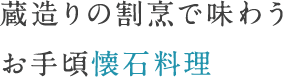 蔵造りの割烹で味わう

お手頃懐石料理